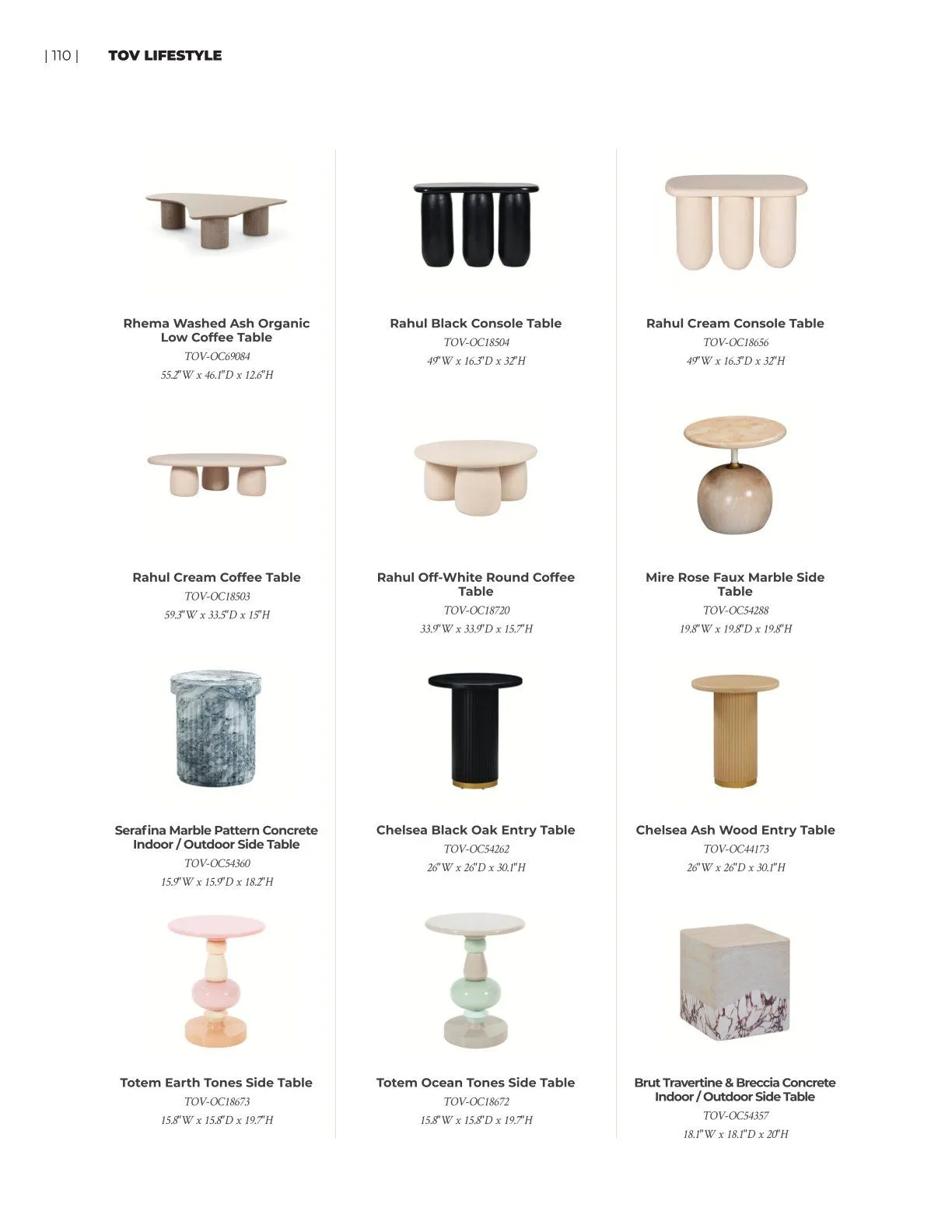 | 110 | TOV LIFESTYLE

Rhema Washed Ash Organic Low Coffee Table
TOV-OC69084
55.2"W x 46.1"D x 12.6"H

Rahul Black Console Table
TOV-OC18504
49"W x 16.3"D x 32"H

Rahul Cream Console Table
TOV-OC18656
49"W x 16.3"D x 32"H

Rahul Cream Coffee Table
TOV-OC18503
59.3"W x 33.5"D x 15"H

Rahul Off-White Round Coffee Table
TOV-OC18720
33.9"W x 33.9"D x 15.7"H

Mire Rose Faux Marble Side Table
TOV-OC54288
19.8"W x 19.8"D x 19.8"H

Serafina Marble Pattern Concrete Indoor / Outdoor Side Table
TOV-OC54360
15.9"W x 15.9"D x 18.2"H

Chelsea Black Oak Entry Table
TOV-OC54262
26"W x 26"D x 30.1"H

Chelsea Ash Wood Entry Table
TOV-OC44173
26"W x 26"D x 30.1"H

Totem Earth Tones Side Table
TOV-OC18673
15.8"W x 15.8"D x 19.7"H

Totem Ocean Tones Side Table
TOV-OC18672
15.8"W x 15.8"D x 19.7"H

Brut Travertine & Breccia Concrete Indoor / Outdoor Side Table
TOV-OC54357
18.1"W x 18.1"D x 20"H